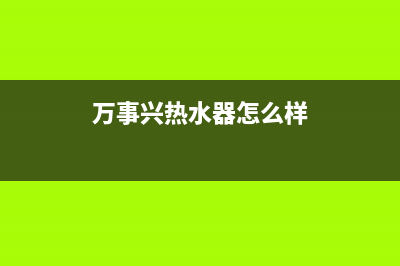 万事兴热水器怎么样